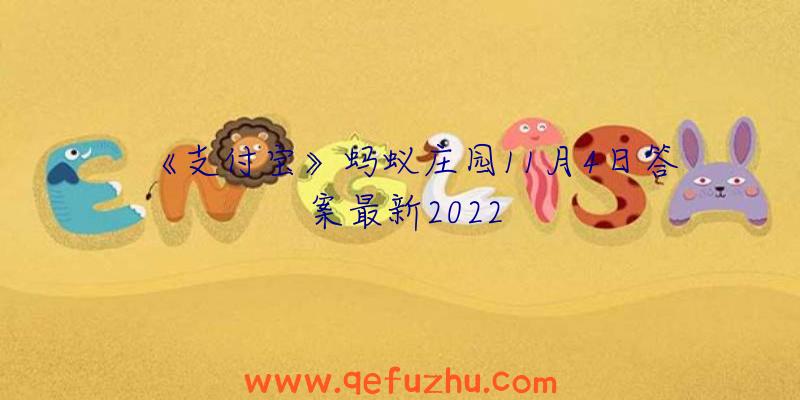 ENGLISH

《支付宝》蚂蚁庄园11月4日答案最新2022

www.qefuzhu.com